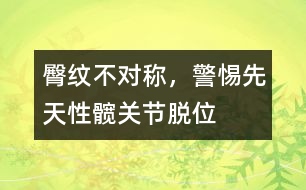 臀纹不对称，警惕先天性髋关节脱位